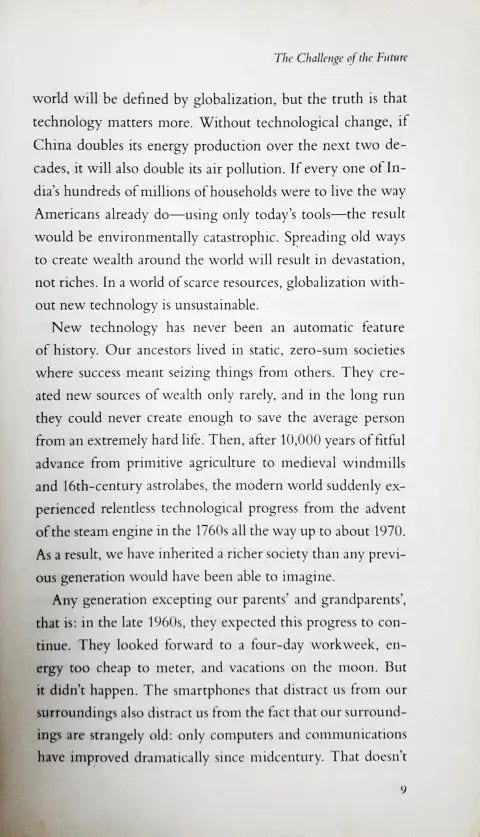 The Challenge of the Future

world will be defined by globalization, but the truth is that technology matters more. Without technological change, if China doubles its energy production over the next two decades, it will also double its air pollution. If every one of India's hundreds of millions of households were to live the way Americans already do—using only today's tools—the result would be environmentally catastrophic. Spreading old ways to create wealth around the world will result in devastation, not riches. In a world of scarce resources, globalization without new technology is unsustainable.

New technology has never been an automatic feature of history. Our ancestors lived in static, zero-sum societies where success meant seizing things from others. They created new sources of wealth only rarely, and in the long run they could never create enough to save the average person from an extremely hard life. Then, after 10,000 years of fitful advance from primitive agriculture to medieval windmills and 16th-century astrolabes, the modern world suddenly experienced relentless technological progress from the advent of the steam engine in the 1760s all the way up to about 1970. As a result, we have inherited a richer society than any previous generation would have been able to imagine.

Any generation excepting our parents' and grandparents', that is: in the late 1960s, they expected this progress to continue. They looked forward to a four-day workweek, energy too cheap to meter, and vacations on the moon. But it didn't happen. The smartphones that distract us from our surroundings also distract us from the fact that our surroundings are strangely old: only computers and communications have improved dramatically since midcentury. That doesn't

9